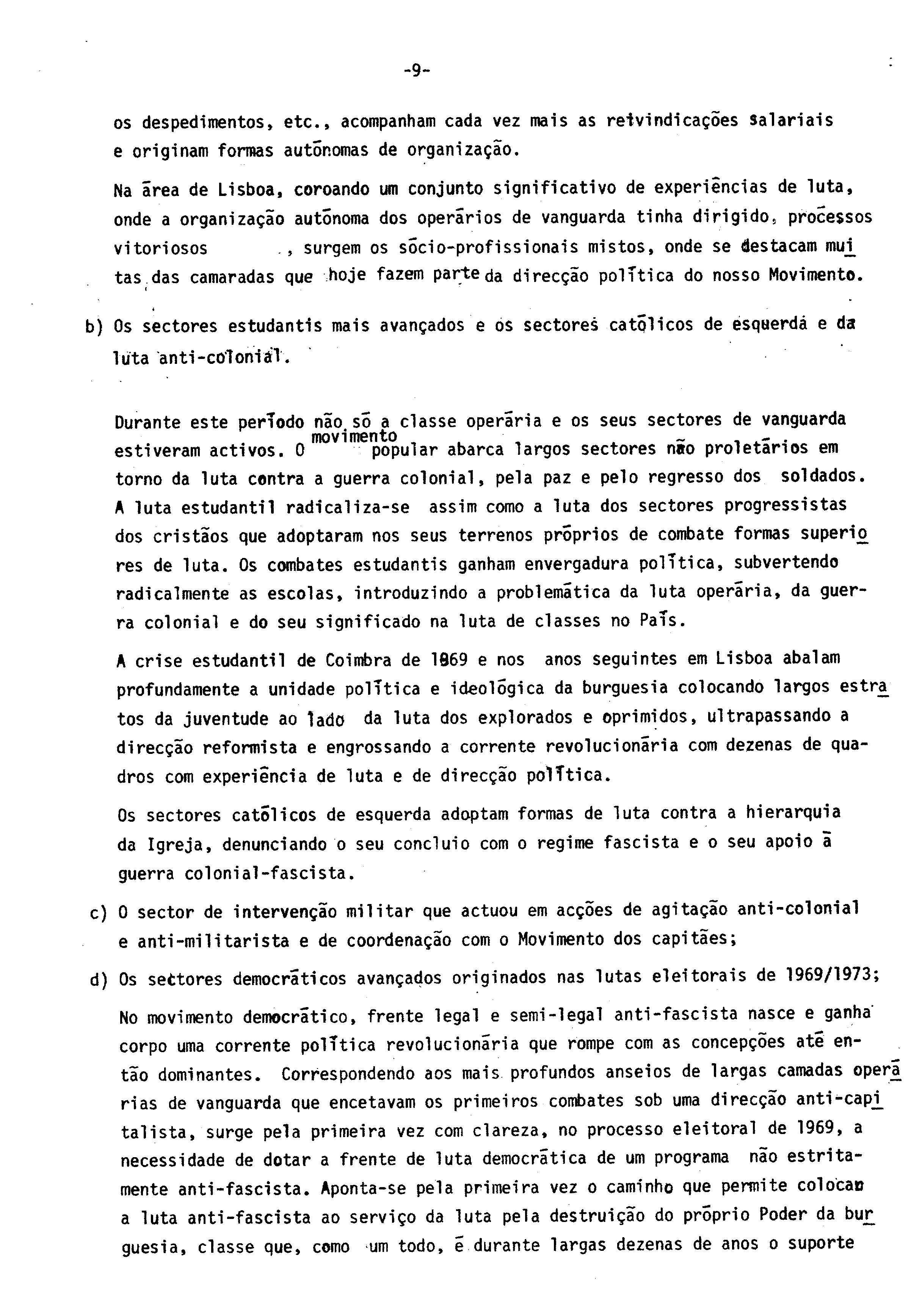 -9-

os despedimentos, etc., acompanham cada vez mais as reivindicações salariais e originam formas autónomas de organização.

Na área de Lisboa, coroando um conjunto significativo de experiências de luta, onde a organização autónoma dos operários de vanguarda tinha dirigido, processos vitoriosos , surgem os sócio-profissionais mistos, onde se destacam muitas das camaradas que hoje fazem parte da direcção política do nosso Movimento.

b) Os sectores estudantis mais avançados e os sectores católicos de esquerda e da luta anti-colonial.

Durante este período não só a classe operária e os seus sectores de vanguarda estiveram activos. O movimento popular abarca largos sectores não proletários em torno da luta contra a guerra colonial, pela paz e pelo regresso dos soldados. A luta estudantil radicaliza-se assim como a luta dos sectores progressistas dos cristãos que adoptaram nos seus terrenos próprios de combate formas superiores de luta. Os combates estudantis ganham envergadura política, subvertendo radicalmente as escolas, introduzindo a problemática da luta operária, da guerra colonial e do seu significado na luta de classes no País.

A crise estudantil de Coimbra de 1969 e nos anos seguintes em Lisboa abalam profundamente a unidade política e ideológica da burguesia colocando largos estratos da juventude ao lado da luta dos explorados e oprimidos, ultrapassando a direcção reformista e engrossando a corrente revolucionária com dezenas de quadros com experiência de luta e de direcção política.

Os sectores católicos de esquerda adoptam formas de luta contra a hierarquia da Igreja, denunciando o seu concluio com o regime fascista e o seu apoio à guerra colonial-fascista.

c) O sector de intervenção militar que actuou em acções de agitação anti-colonial e anti-militarista e de coordenação com o Movimento dos capitães;

d) Os sectores democráticos avançados originados nas lutas eleitorais de 1969/1973;

No movimento democrático, frente legal e semi-legal anti-fascista nasce e ganha corpo uma corrente política revolucionária que rompe com as concepções até então dominantes. Correspondendo aos mais profundos anseios de largas camadas operárias de vanguarda que encetavam os primeiros combates sob uma direcção anti-capitalista, surge pela primeira vez com clareza, no processo eleitoral de 1969, a necessidade de dotar a frente de luta democrática de um programa não estritamente anti-fascista. Aponta-se pela primeira vez o caminho que permite colocar a luta anti-fascista ao serviço da luta pela destruição do próprio Poder da burguesia, classe que, como um todo, é durante largas dezenas de anos o suporte